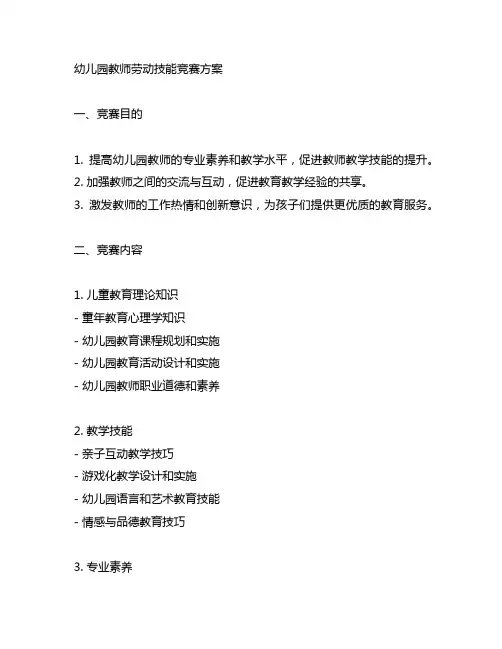 幼儿园教师劳动技能竞赛方案

一、竞赛目的

1. 提高幼儿园教师的专业素养和教学水平，促进教师教学技能的提升。
2. 加强教师之间的交流与互动，促进教育教学经验的共享。
3. 激发教师的工作热情和创新意识，为孩子们提供更优质的教育服务。

二、竞赛内容

1. 儿童教育理论知识
- 童年教育心理学知识
- 幼儿园教育课程规划和实施
- 幼儿园教育活动设计和实施
- 幼儿园教师职业道德和素养

2. 教学技能
- 亲子互动教学技巧
- 游戏化教学设计和实施
- 幼儿园语言和艺术教育技能
- 情感与品德教育技巧

3. 专业素养